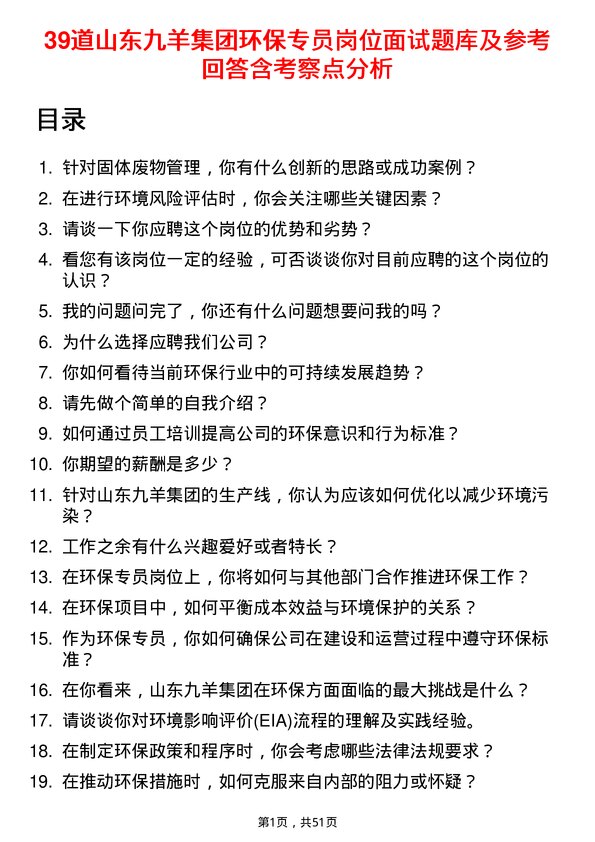 39道山东九羊集团环保专员岗位面试题库及参考回答含考察点分析

目录

1. 针对固体废物管理，你有什么创新的思路或成功案例？
2. 在进行环境风险评估时，你会关注哪些关键因素？
3. 请谈一下你应聘这个岗位的优势和劣势？
4. 看您有该岗位一定的经验，可否谈谈你对目前应聘的这个岗位的认识？
5. 我的问题问完了，你还有什么问题想要问我的吗？
6. 为什么选择应聘我们公司？
7. 你如何看待当前环保行业中的可持续发展趋势？
8. 请先做个简单的自我介绍？
9. 如何通过员工培训提高公司的环保意识和行为标准？
10. 你期望的薪酬是多少？
11. 针对山东九羊集团的生产线，你认为应该如何优化以减少环境污染？
12. 工作之余有什么兴趣爱好或者特长？
13. 在环保专员岗位上，你将如何与其他部门合作推进环保工作？
14. 在环保项目中，如何平衡成本效益与环境保护的关系？
15. 作为环保专员，你如何确保公司在建设和运营过程中遵守环保标准？
16. 在你看来，山东九羊集团在环保方面面临的最大挑战是什么？
17. 请谈谈你对环境影响评价(EIA)流程的理解及实践经验。
18. 在制定环保政策和程序时，你会考虑哪些法律法规要求？
19. 在推动环保措施时，如何克服来自内部的阻力或怀疑？

第1页，共51页